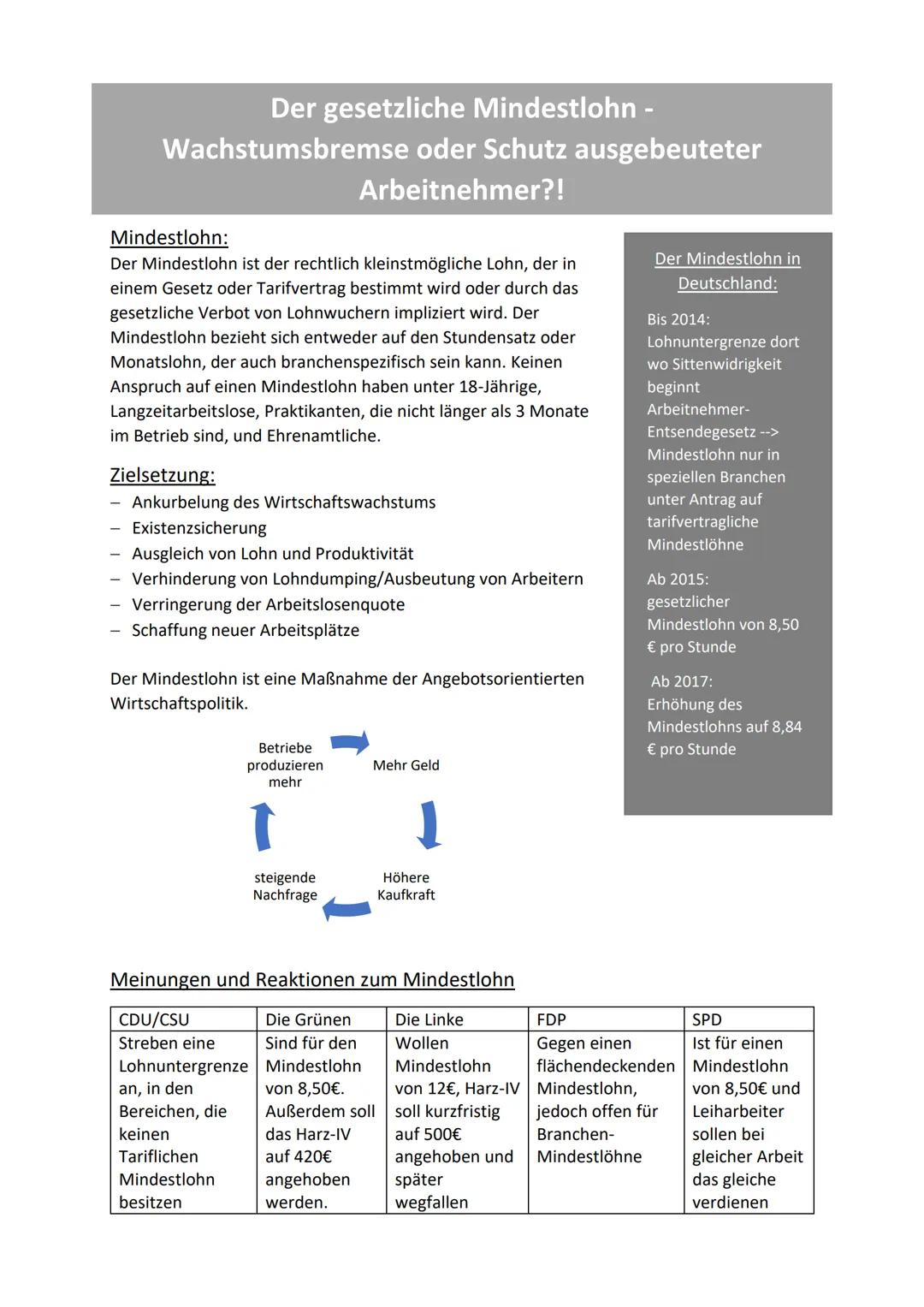 Der gesetzliche Mindestlohn - Wachstumsbremse oder Schutz ausgebeuteter Arbeitnehmer?!

Mindestlohn:
Der Mindestlohn ist der rechtlich kleinstmögliche Lohn, der in einem Gesetz oder Tarifvertrag bestimmt wird oder durch das gesetzliche Verbot von Lohnwuchern impliziert wird. Der Mindestlohn bezieht sich entweder auf den Stundensatz oder Monatslohn, der auch branchenspezifisch sein kann. Keinen Anspruch auf einen Mindestlohn haben unter 18-Jährige, Langzeitarbeitslose, Praktikanten, die nicht länger als 3 Monate im Betrieb sind, und Ehrenamtliche.

Zielsetzung:
– Ankurbelung des Wirtschaftswachstums
– Existenzsicherung
– Ausgleich von Lohn und Produktivität
– Verhinderung von Lohndumping/Ausbeutung von Arbeitern
– Verringerung der Arbeitslosenquote
– Schaffung neuer Arbeitsplätze

Der Mindestlohn ist eine Maßnahme der Angebotsorientierten Wirtschaftspolitik.

Betriebe produzieren mehr
Mehr Geld
Höhere Kaufkraft
steigende Nachfrage

Der Mindestlohn in Deutschland:

Bis 2014:
Lohnuntergrenze dort wo Sittenwidrigkeit beginnt
Arbeitnehmer-Entsendegesetz --> Mindestlohn nur in speziellen Branchen unter Antrag auf tarifvertragliche Mindestlöhne

Ab 2015:
gesetzlicher Mindestlohn von 8,50 € pro Stunde

Ab 2017:
Erhöhung des Mindestlohns auf 8,84 € pro Stunde

Meinungen und Reaktionen zum Mindestlohn

| CDU/CSU | Die Grünen | Die Linke | FDP | SPD |
|---|---|---|---|---|
| Streben eine Lohnuntergrenze an, in den Bereichen, die keinen Tariflichen Mindestlohn besitzen | Sind für den Mindestlohn von 8,50€. Außerdem soll das Harz-IV auf 420€ angehoben werden. | Wollen Mindestlohn von 12€, Harz-IV soll kurzfristig auf 500€ angehoben und später wegfallen | Gegen einen flächendeckenden Mindestlohn, jedoch offen für Branchen-Mindestlöhne | Ist für einen Mindestlohn von 8,50€ und Leiharbeiter sollen bei gleicher Arbeit das gleiche verdienen |